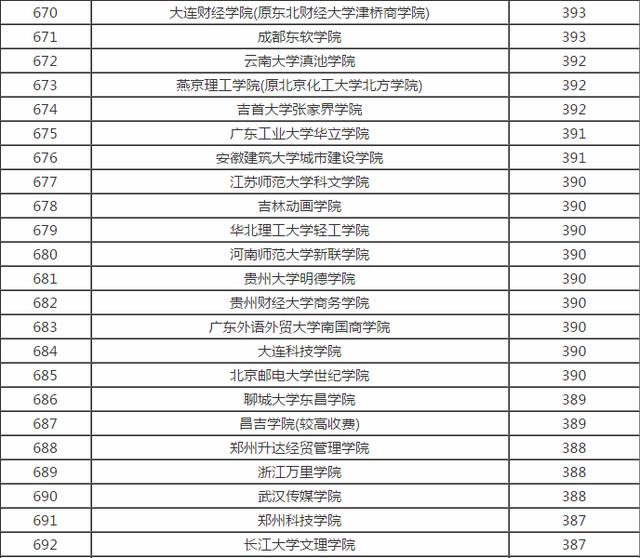 | | | |
|---|---|---|
| 670 | 大连财经学院(原东北财经大学津桥商学院) | 393 |
| 671 | 成都东软学院 | 393 |
| 672 | 云南大学滇池学院 | 392 |
| 673 | 燕京理工学院(原北京化工大学北方学院) | 392 |
| 674 | 吉首大学张家界学院 | 392 |
| 675 | 广东工业大学华立学院 | 391 |
| 676 | 安徽建筑大学城市建设学院 | 391 |
| 677 | 江苏师范大学科文学院 | 390 |
| 678 | 吉林动画学院 | 390 |
| 679 | 华北理工大学轻工学院 | 390 |
| 680 | 河南师范大学新联学院 | 390 |
| 681 | 贵州大学明德学院 | 390 |
| 682 | 贵州财经大学商务学院 | 390 |
| 683 | 广东外语外贸大学南国商学院 | 390 |
| 684 | 大连科技学院 | 390 |
| 685 | 北京邮电大学世纪学院 | 390 |
| 686 | 聊城大学东昌学院 | 389 |
| 687 | 昌吉学院(较高收费) | 389 |
| 688 | 郑州升达经贸管理学院 | 388 |
| 689 | 浙江万里学院 | 388 |
| 690 | 武汉传媒学院 | 388 |
| 691 | 郑州科技学院 | 387 |
| 692 | 长江大学文理学院 | 387 |